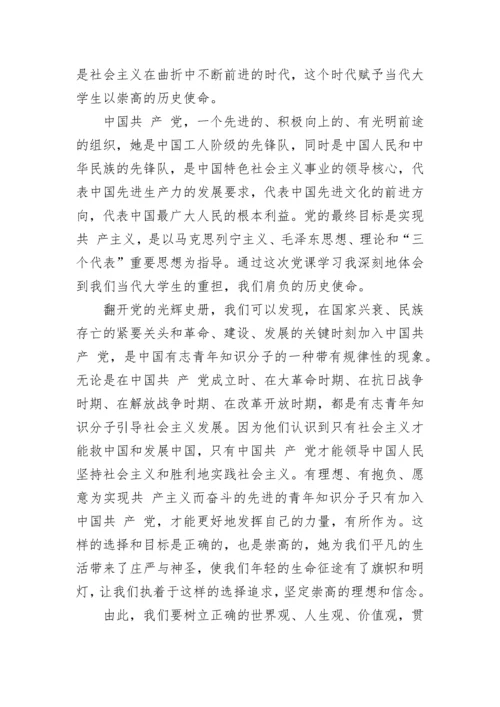 是社会主义在曲折中不断前进的时代，这个时代赋予当代大学生以崇高的历史使命。

中国共 产 党，一个先进的、积极向上的、有光明前途的组织，她是中国工人阶级的先锋队，同时是中国人民和中华民族的先锋队，是中国特色社会主义事业的领导核心，代表中国先进生产力的发展要求，代表中国先进文化的前进方向，代表中国最广大人民的根本利益。党的最终目标是实现共 产主义，是以马克思列宁主义、毛泽东思想、理论和“三个代表”重要思想为指导。通过这次党课学习我深刻地体会到我们当代大学生的重担，我们肩负的历史使命。

翻开党的光辉史册，我们可以发现，在国家兴衰、民族存亡的紧要关头和革命、建设、发展的关键时刻加入中国共 产 党，是中国有志青年知识分子的一种带有规律性的现象。无论是在中国共 产 党成立时、在大革命时期、在抗日战争时期、在解放战争时期、在改革开放时期，都是有志青年知识分子引导社会主义发展。因为他们认识到只有社会主义才能救中国和发展中国，只有中国共 产 党才能领导中国人民坚持社会主义和胜利地实践社会主义。有理想、有抱负、愿意为实现共 产主义而奋斗的先进的青年知识分子只有加入中国共 产 党，才能更好地发挥自己的力量，有所作为。这样的选择和目标是正确的，也是崇高的，她为我们平凡的生活带来了庄严与神圣，使我们年轻的生命征途有了旗帜和明灯，让我们执着于这样的选择追求，坚定崇高的理想和信念。

由此，我们要树立正确的世界观、人生观、价值观，贯